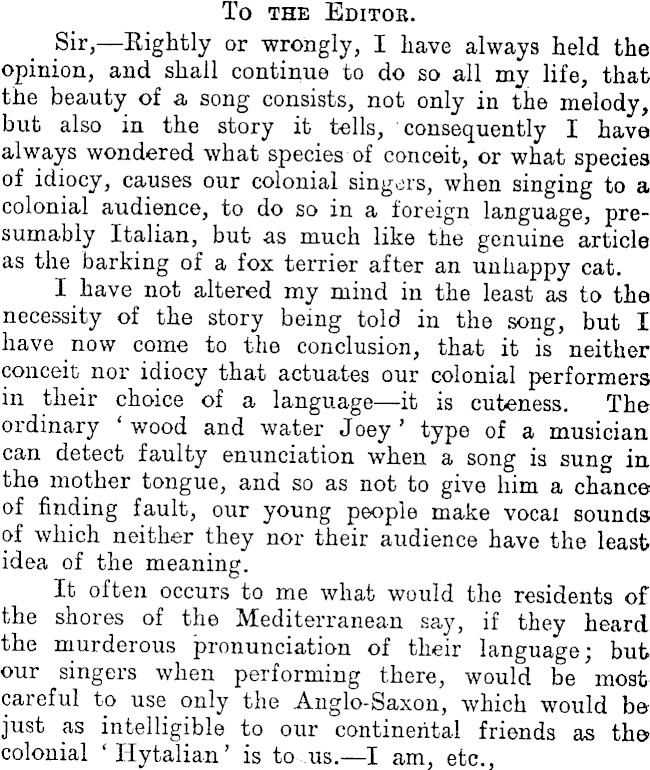 To the Editor.

Sir,—Rightly or wrongly, I have always held the opinion, and shall continue to do so all my life, that the beauty of a song consists, not only in the melody, but also in the story it tells, consequently I have always wondered what species of conceit, or what species of idiocy, causes our colonial singers, when singing to a colonial audience, to do so in a foreign language, presumably Italian, but as much like the genuine article as the barking of a fox terrier after an unhappy cat.

I have not altered my mind in the least as to the necessity of the story being told in the song, but I have now come to the conclusion, that it is neither conceit nor idiocy that actuates our colonial performers in their choice of a language—it is cuteness. The ordinary 'wood and water Joey' type of a musician can detect faulty enunciation when a song is sung in the mother tongue, and so as not to give him a chance of finding fault, our young people make vocal sounds of which neither they nor their audience have the least idea of the meaning.

It often occurs to me what would the residents of the shores of the Mediterranean say, if they heard the murderous pronunciation of their language; but our singers when performing there, would be most careful to use only the Anglo-Saxon, which would be just as intelligible to our continental friends as the colonial 'Hytalian' is to us.—I am, etc.,